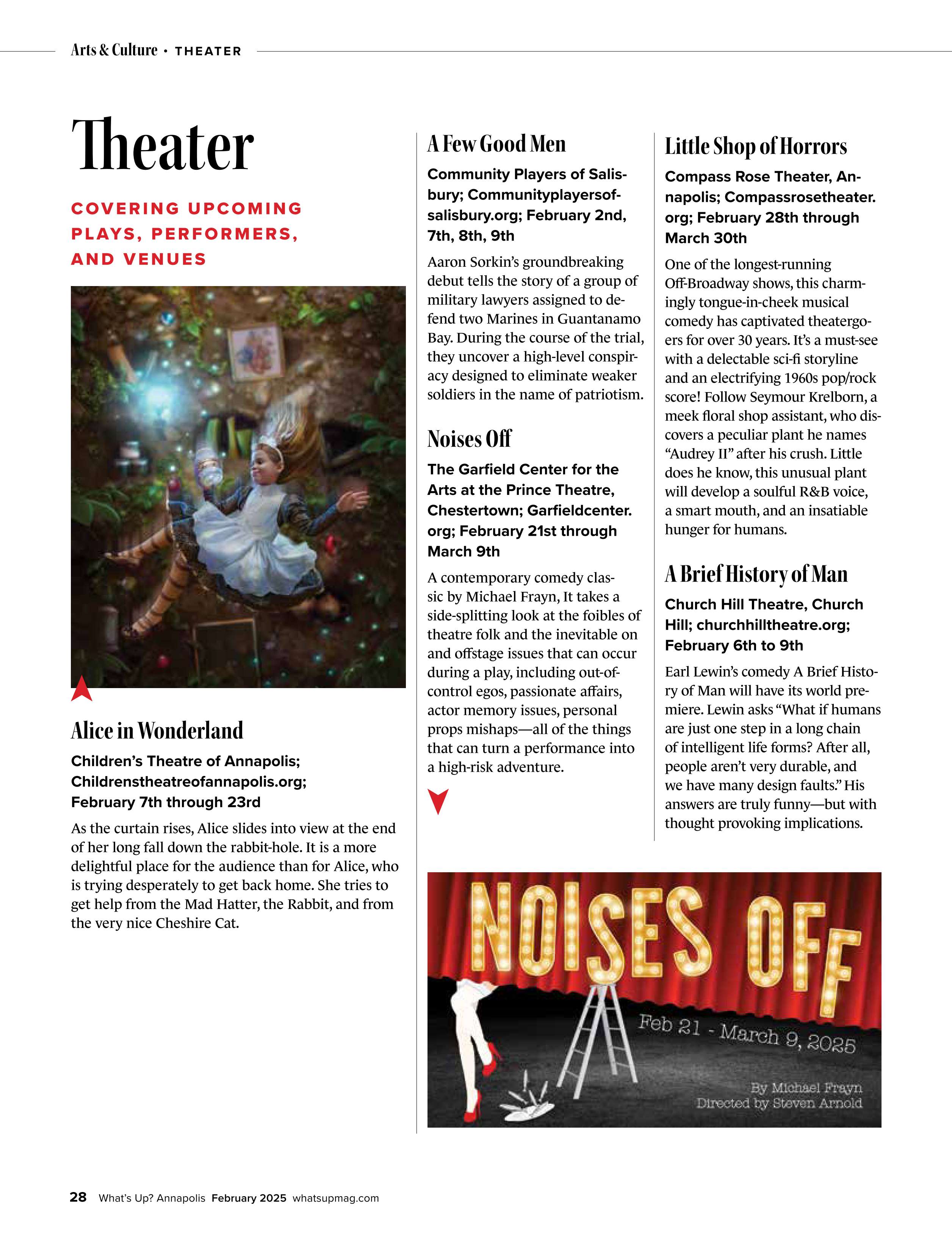 Arts & Culture • THEATER

Theater

COVERING UPCOMING PLAYS, PERFORMERS, AND VENUES

Alice in Wonderland

Children's Theatre of Annapolis; Childrenstheatreofannapolis.org; February 7th through 23rd

As the curtain rises, Alice slides into view at the end of her long fall down the rabbit-hole. It is a more delightful place for the audience than for Alice, who is trying desperately to get back home. She tries to get help from the Mad Hatter, the Rabbit, and from the very nice Cheshire Cat.

A Few Good Men

Community Players of Salisbury; Communityplayersofsalisbury.org; February 2nd, 7th, 8th, 9th

Aaron Sorkin's groundbreaking debut tells the story of a group of military lawyers assigned to defend two Marines in Guantanamo Bay. During the course of the trial, they uncover a high-level conspiracy designed to eliminate weaker soldiers in the name of patriotism.

Noises Off

The Garfield Center for the Arts at the Prince Theatre, Chestertown; Garfieldcenter.org; February 21st through March 9th

A contemporary comedy classic by Michael Frayn, It takes a side-splitting look at the foibles of theatre folk and the inevitable on and offstage issues that can occur during a play, including out-of-control egos, passionate affairs, actor memory issues, personal props mishaps—all of the things that can turn a performance into a high-risk adventure.

Little Shop of Horrors

Compass Rose Theater, Annapolis; Compassrosetheater.org; February 28th through March 30th

One of the longest-running Off-Broadway shows, this charmingly tongue-in-cheek musical comedy has captivated theatergoers for over 30 years. It's a must-see with a delectable sci-fi storyline and an electrifying 1960s pop/rock score! Follow Seymour Krelborn, a meek floral shop assistant, who discovers a peculiar plant he names "Audrey II" after his crush. Little does he know, this unusual plant will develop a soulful R&B voice, a smart mouth, and an insatiable hunger for humans.

A Brief History of Man

Church Hill Theatre, Church Hill; churchhilltheatre.org; February 6th to 9th

Earl Lewin's comedy A Brief History of Man will have its world premiere. Lewin asks "What if humans are just one step in a long chain of intelligent life forms? After all, people aren't very durable, and we have many design faults." His answers are truly funny—but with thought provoking implications.

NOISES OFF

Feb 21 - March 9, 2025

By Michael Frayn
Directed by Steven Arnold

28 What's Up? Annapolis February 2025 whatsupmag.com